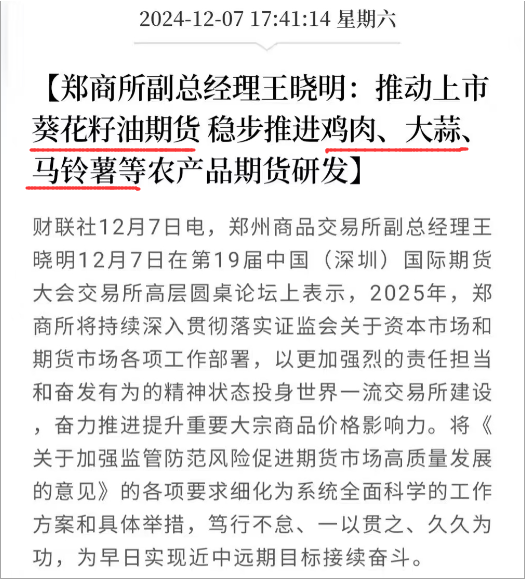 2024-12-07 17:41:14 星期六

【郑商所副总经理王晓明：推动上市葵花籽油期货 稳步推进鸡肉、大蒜、马铃薯等农产品期货研发】

财联社12月7日电，郑州商品交易所副总经理王晓明12月7日在第19届中国（深圳）国际期货大会交易所高层圆桌论坛上表示，2025年，郑商所将持续深入贯彻落实证监会关于资本市场和期货市场各项工作部署，以更加强烈的责任担当和奋发有为的精神状态投身世界一流交易所建设，奋力推进提升重要大宗商品价格影响力。将《关于加强监管防范风险促进期货市场高质量发展的意见》的各项要求细化为系统全面科学的工作方案和具体举措，笃行不怠、一以贯之、久久为功，为早日实现近中远期目标接续奋斗。